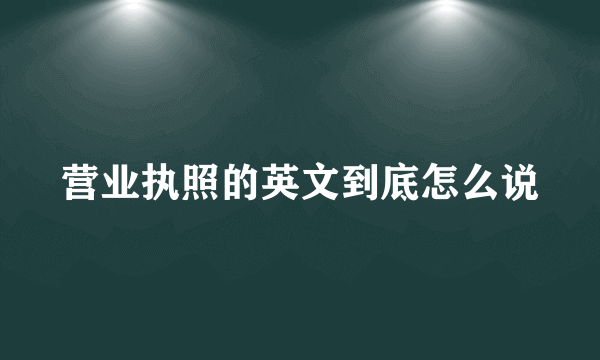 营业执照的英文到底怎么说